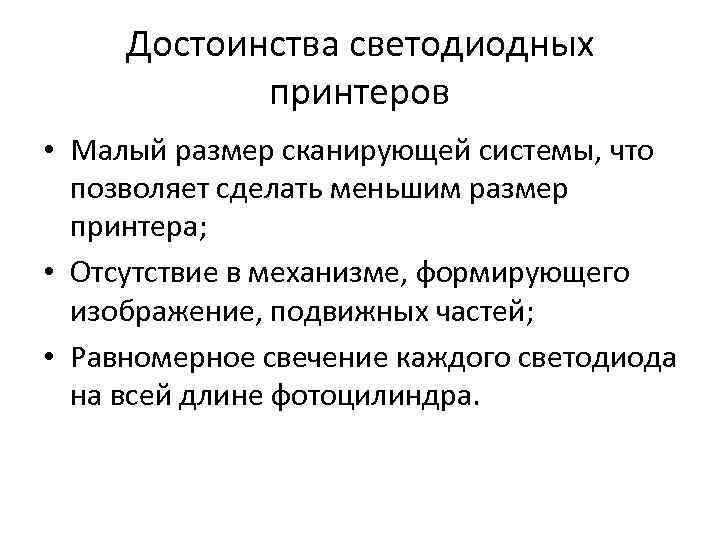 Достоинства светодиодных принтеров

• Малый размер сканирующей системы, что позволяет сделать меньшим размер принтера;
• Отсутствие в механизме, формирующего изображение, подвижных частей;
• Равномерное свечение каждого светодиода на всей длине фотоцилиндра.